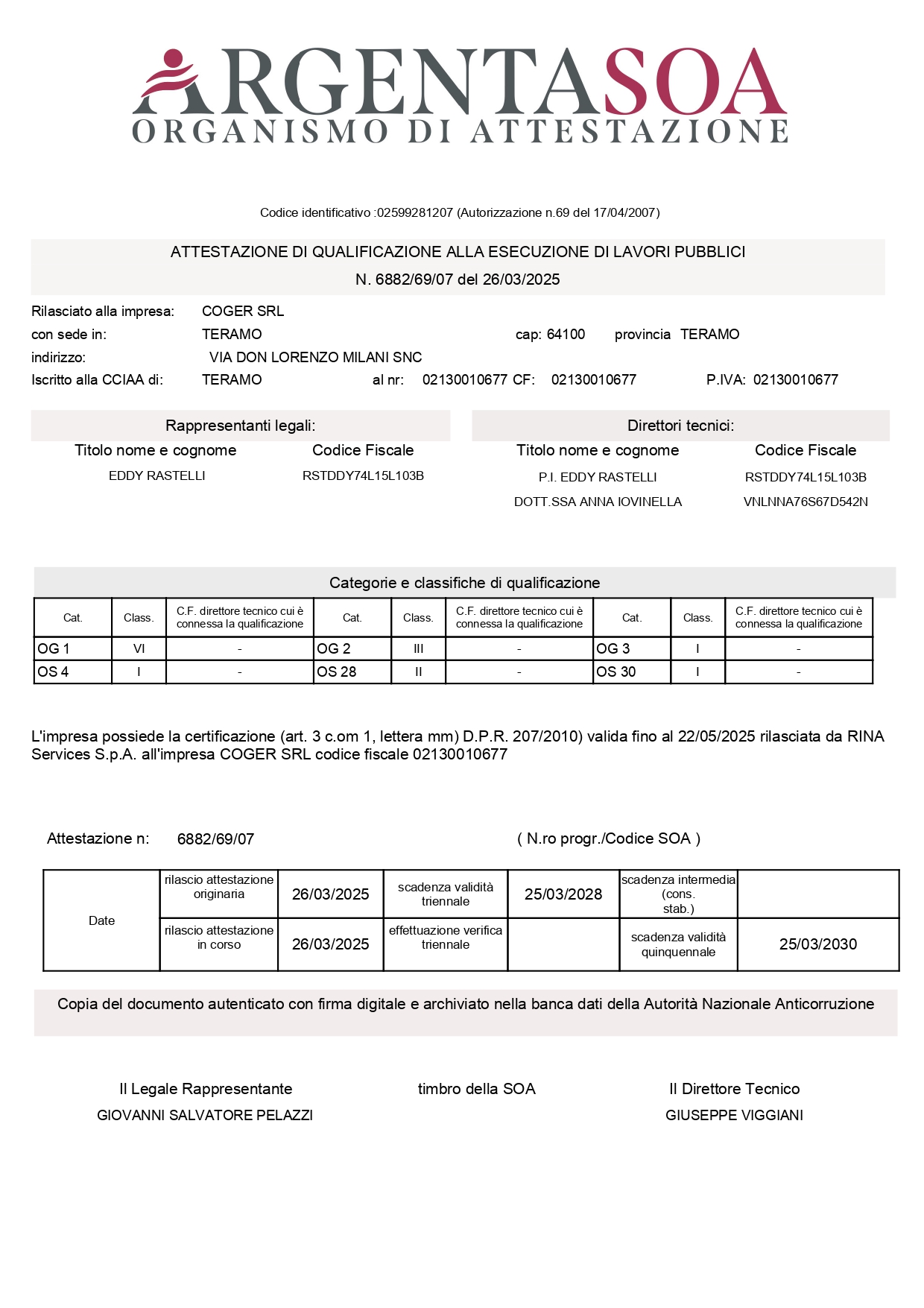 ARGENTASOA
ORGANISMO DI ATTESTAZIONE

Codice identificativo :02599281207 (Autorizzazione n.69 del 17/04/2007)

ATTESTAZIONE DI QUALIFICAZIONE ALLA ESECUZIONE DI LAVORI PUBBLICI
N. 6882/69/07 del 26/03/2025

Rilasciato alla impresa: COGER SRL
con sede in: TERAMO cap: 64100 provincia TERAMO
indirizzo: VIA DON LORENZO MILANI SNC
Iscritto alla CCIAA di: TERAMO al nr: 02130010677 CF: 02130010677 P.IVA: 02130010677

Rappresentanti legali:

| Titolo nome e cognome | Codice Fiscale |
|---|---|
| EDDY RASTELLI | RSTDDY74L15L103B |

Direttori tecnici:

| Titolo nome e cognome | Codice Fiscale |
|---|---|
| P.I. EDDY RASTELLI | RSTDDY74L15L103B |
| DOTT.SSA ANNA IOVINELLA | VNLNNA76S67D542N |

Categorie e classifiche di qualificazione

| Cat. | Class. | C.F. direttore tecnico cui è connessa la qualificazione | Cat. | Class. | C.F. direttore tecnico cui è connessa la qualificazione | Cat. | Class. | C.F. direttore tecnico cui è connessa la qualificazione |
|---|---|---|---|---|---|---|---|---|
| OG 1 | VI | - | OG 2 | III | - | OG 3 | I | - |
| OS 4 | I | - | OS 28 | II | - | OS 30 | I | - |

L'impresa possiede la certificazione (art. 3 c.om 1, lettera mm) D.P.R. 207/2010) valida fino al 22/05/2025 rilasciata da RINA Services S.p.A. all'impresa COGER SRL codice fiscale 02130010677

Attestazione n: 6882/69/07 ( N.ro progr./Codice SOA )

| Date | rilascio attestazione originaria | 26/03/2025 | scadenza validità triennale | 25/03/2028 | scadenza intermedia (cons. stab.) | |
|---|---|---|---|---|---|---|
| | rilascio attestazione in corso | 26/03/2025 | effettuazione verifica triennale | | scadenza validità quinquennale | 25/03/2030 |

Copia del documento autenticato con firma digitale e archiviato nella banca dati della Autorità Nazionale Anticorruzione

Il Legale Rappresentante
GIOVANNI SALVATORE PELAZZI

timbro della SOA

Il Direttore Tecnico
GIUSEPPE VIGGIANI